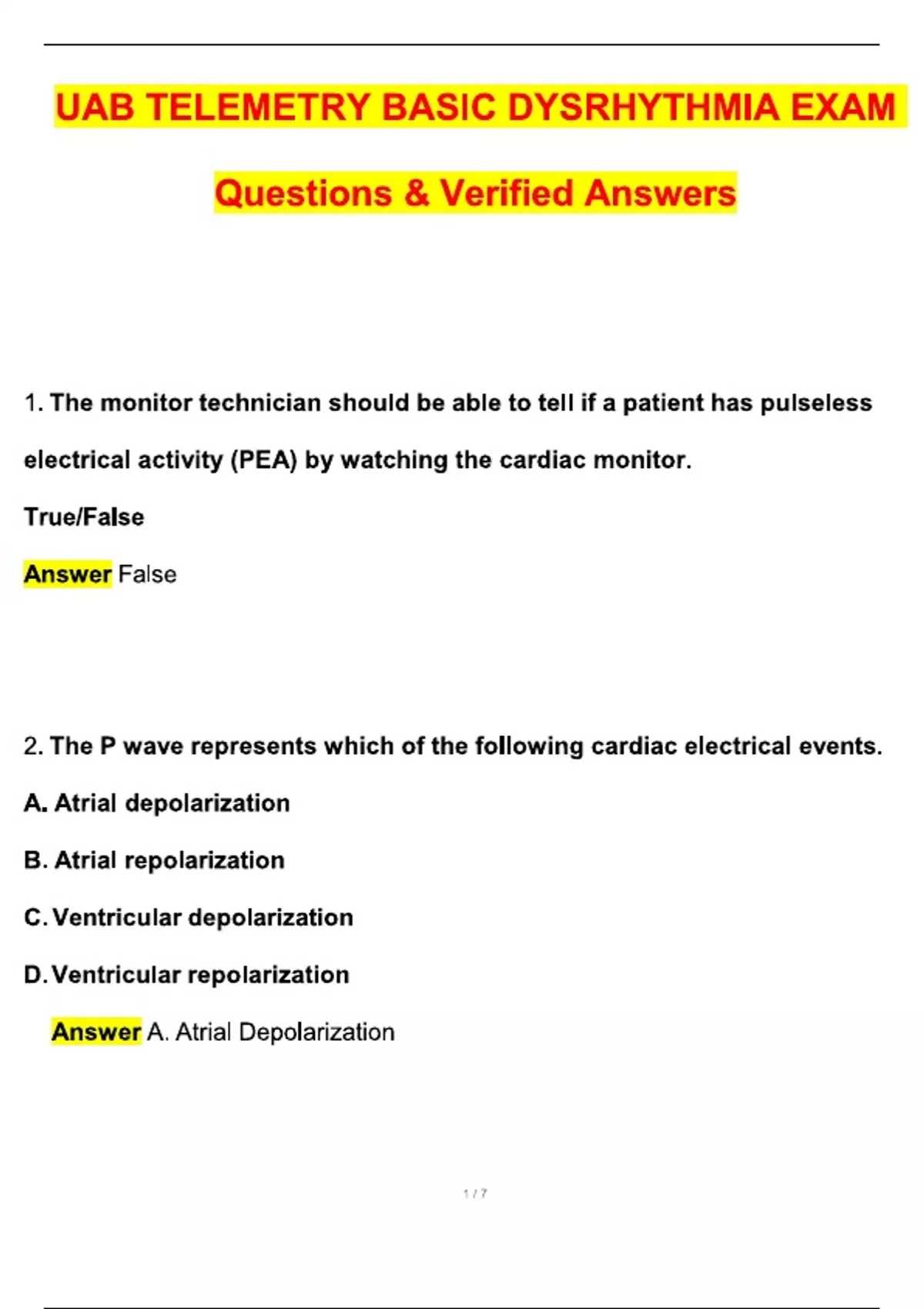 UAB TELEMETRY BASIC DYSRHYTHMIA EXAM

Questions & Verified Answers

1. The monitor technician should be able to tell if a patient has pulseless electrical activity (PEA) by watching the cardiac monitor.

True/False

Answer False

2. The P wave represents which of the following cardiac electrical events.

A. Atrial depolarization

B. Atrial repolarization

C. Ventricular depolarization

D. Ventricular repolarization

Answer A. Atrial Depolarization

1 / 7